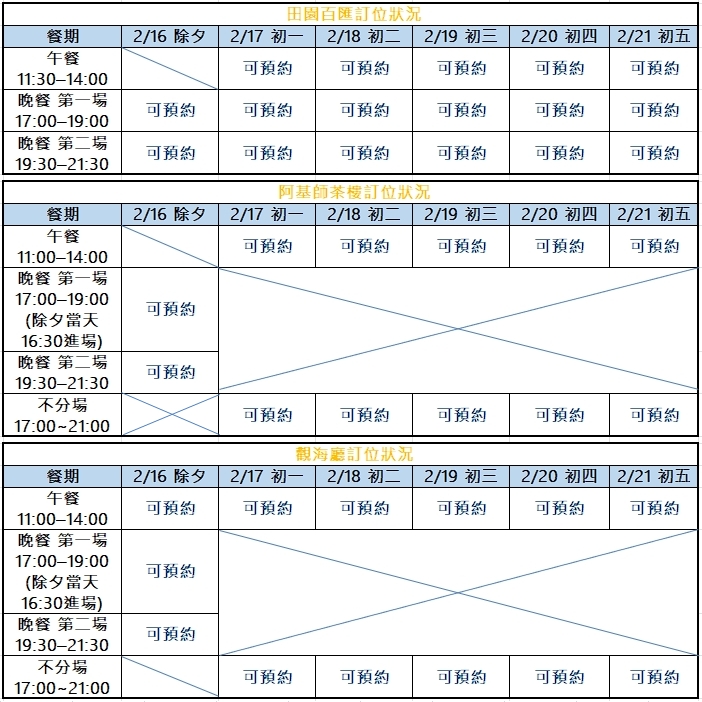 田園百匯訂位狀況

| 餐期 | 2/16 除夕 | 2/17 初一 | 2/18 初二 | 2/19 初三 | 2/20 初四 | 2/21 初五 |
|---|---|---|---|---|---|---|
| 午餐 11:30–14:00 | | 可預約 | 可預約 | 可預約 | 可預約 | 可預約 |
| 晚餐 第一場 17:00–19:00 | 可預約 | 可預約 | 可預約 | 可預約 | 可預約 | 可預約 |
| 晚餐 第二場 19:30–21:30 | 可預約 | 可預約 | 可預約 | 可預約 | 可預約 | 可預約 |

阿基師茶樓訂位狀況

| 餐期 | 2/16 除夕 | 2/17 初一 | 2/18 初二 | 2/19 初三 | 2/20 初四 | 2/21 初五 |
|---|---|---|---|---|---|---|
| 午餐 11:00–14:00 | | 可預約 | 可預約 | 可預約 | 可預約 | 可預約 |
| 晚餐 第一場 17:00–19:00 (除夕當天 16:30進場) | 可預約 | | | | | |
| 晚餐 第二場 19:30–21:30 | 可預約 | | | | | |
| 不分場 17:00~21:00 | | 可預約 | 可預約 | 可預約 | 可預約 | 可預約 |

觀海廳訂位狀況

| 餐期 | 2/16 除夕 | 2/17 初一 | 2/18 初二 | 2/19 初三 | 2/20 初四 | 2/21 初五 |
|---|---|---|---|---|---|---|
| 午餐 11:00–14:00 | 可預約 | 可預約 | 可預約 | 可預約 | 可預約 | 可預約 |
| 晚餐 第一場 17:00–19:00 (除夕當天 16:30進場) | 可預約 | | | | | |
| 晚餐 第二場 19:30–21:30 | 可預約 | | | | | |
| 不分場 17:00~21:00 | | 可預約 | 可預約 | 可預約 | 可預約 | 可預約 |